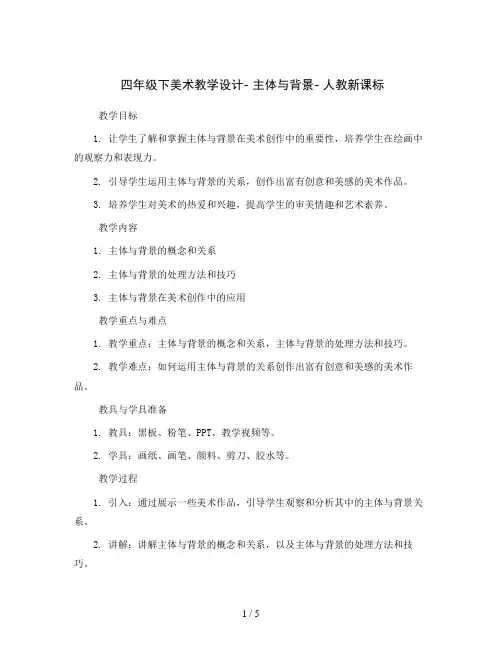 四年级下美术教学设计- 主体与背景- 人教新课标

教学目标

1. 让学生了解和掌握主体与背景在美术创作中的重要性，培养学生在绘画中的观察力和表现力。

2. 引导学生运用主体与背景的关系，创作出富有创意和美感的美术作品。

3. 培养学生对美术的热爱和兴趣，提高学生的审美情趣和艺术素养。

教学内容

1. 主体与背景的概念和关系

2. 主体与背景的处理方法和技巧

3. 主体与背景在美术创作中的应用

教学重点与难点

1. 教学重点：主体与背景的概念和关系，主体与背景的处理方法和技巧。

2. 教学难点：如何运用主体与背景的关系创作出富有创意和美感的美术作品。

教具与学具准备

1. 教具：黑板、粉笔、PPT、教学视频等。

2. 学具：画纸、画笔、颜料、剪刀、胶水等。

教学过程

1. 引入：通过展示一些美术作品，引导学生观察和分析其中的主体与背景关系。

2. 讲解：讲解主体与背景的概念和关系，以及主体与背景的处理方法和技巧。

1 / 5